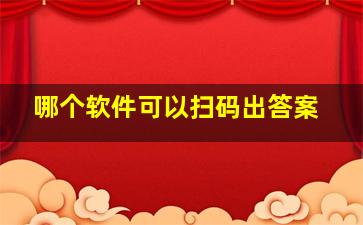 哪个软件可以扫码出答案